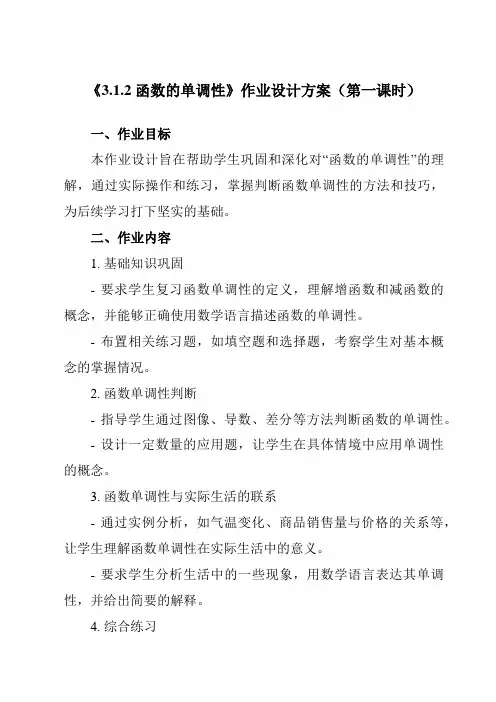 《3.1.2 函数的单调性》作业设计方案（第一课时）

一、作业目标

本作业设计旨在帮助学生巩固和深化对“函数的单调性”的理解，通过实际操作和练习，掌握判断函数单调性的方法和技巧，为后续学习打下坚实的基础。

二、作业内容

1. 基础知识巩固

- 要求学生复习函数单调性的定义，理解增函数和减函数的概念，并能够正确使用数学语言描述函数的单调性。

- 布置相关练习题，如填空题和选择题，考察学生对基本概念的掌握情况。

2. 函数单调性判断

- 指导学生通过图像、导数、差分等方法判断函数的单调性。

- 设计一定数量的应用题，让学生在具体情境中应用单调性的概念。

3. 函数单调性与实际生活的联系

- 通过实例分析，如气温变化、商品销售量与价格的关系等，让学生理解函数单调性在实际生活中的意义。

- 要求学生分析生活中的一些现象，用数学语言表达其单调性，并给出简要的解释。

4. 综合练习